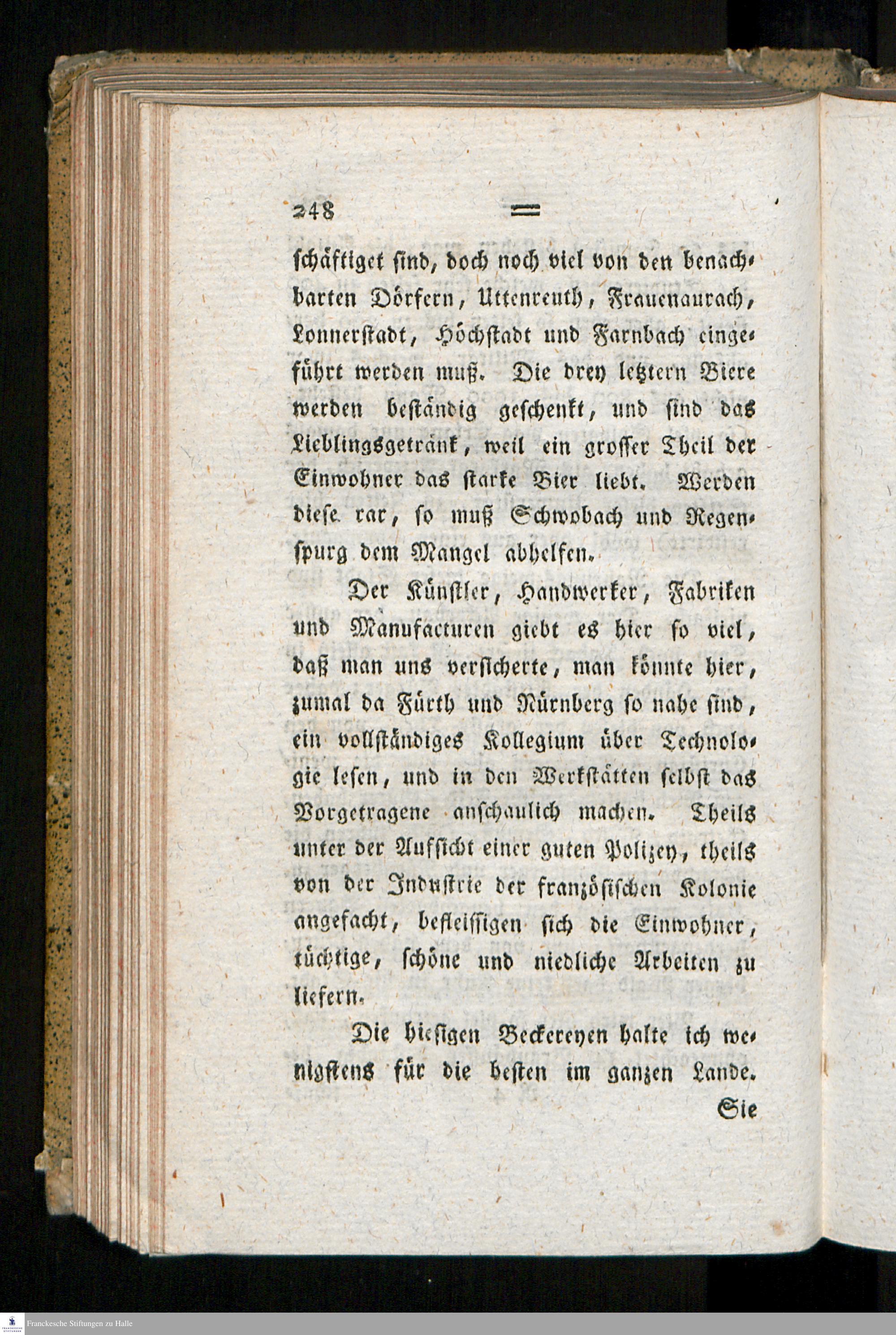 248 =

schäftiget sind, doch noch viel von den benachbarten Dörfern, Uttenreuth, Frauenaurach, Lonnerstadt, Höchstadt und Farnbach eingeführt werden muß. Die drey letztern Biere werden beständig geschenkt, und sind das Lieblingsgetränk, weil ein grosser Theil der Einwohner das starke Bier liebt. Werden diese rar, so muß Schwobach und Regenspurg dem Mangel abhelfen.

Der Künstler, Handwerker, Fabriken und Manufacturen giebt es hier so viel, daß man uns versicherte, man könnte hier, zumal da Fürth und Nürnberg so nahe sind, ein vollständiges Kollegium über Technologie lesen, und in den Werkstätten selbst das Vorgetragene anschaulich machen. Theils unter der Aufsicht einer guten Polizey, theils von der Industrie der französischen Kolonie angefacht, befleissigen sich die Einwohner, tüchtige, schöne und niedliche Arbeiten zu liefern.

Die hiesigen Beckereyen halte ich wenigstens für die besten im ganzen Lande.

Sie

Franckesche Stiftungen zu Halle